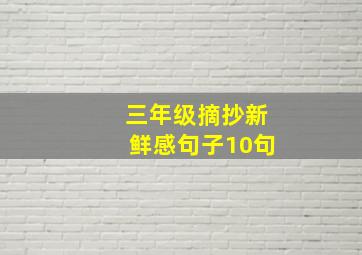 三年级摘抄新鲜感句子10句